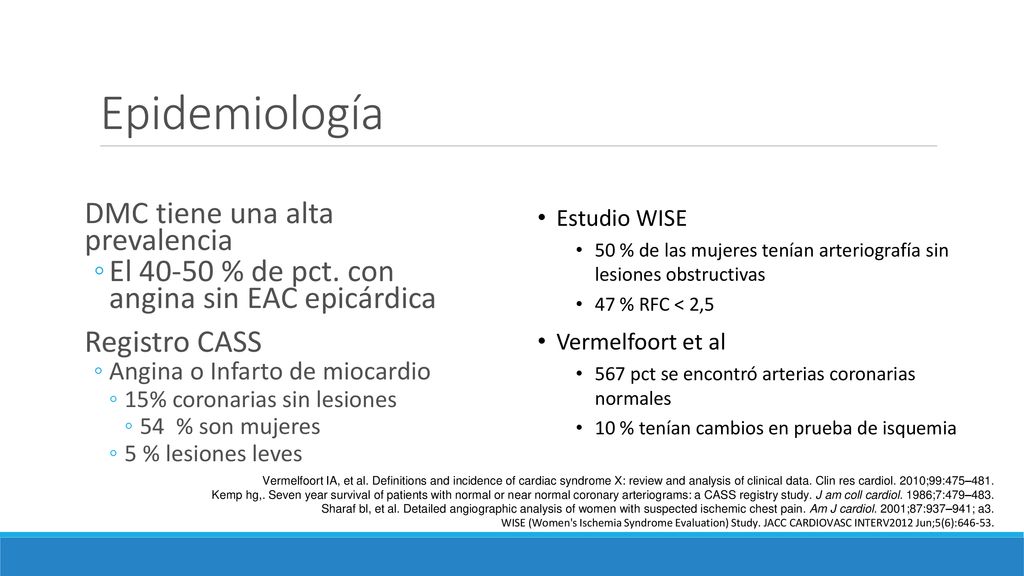 Epidemiología

DMC tiene una alta prevalencia

◦ El 40-50 % de pct. con angina sin EAC epicárdica

Registro CASS

◦ Angina o Infarto de miocardio

◦ 15% coronarias sin lesiones

◦ 54 % son mujeres

◦ 5 % lesiones leves

• Estudio WISE

• 50 % de las mujeres tenían arteriografía sin lesiones obstructivas

• 47 % RFC < 2,5

• Vermelfoort et al

• 567 pct se encontró arterias coronarias normales

• 10 % tenían cambios en prueba de isquemia

Vermelfoort IA, et al. Definitions and incidence of cardiac syndrome X: review and analysis of clinical data. Clin res cardiol. 2010;99:475–481.
Kemp hg,. Seven year survival of patients with normal or near normal coronary arteriograms: a CASS registry study. J am coll cardiol. 1986;7:479–483.
Sharaf bl, et al. Detailed angiographic analysis of women with suspected ischemic chest pain. Am J cardiol. 2001;87:937–941; a3.
WISE (Women's Ischemia Syndrome Evaluation) Study. JACC CARDIOVASC INTERV2012 Jun;5(6):646-53.